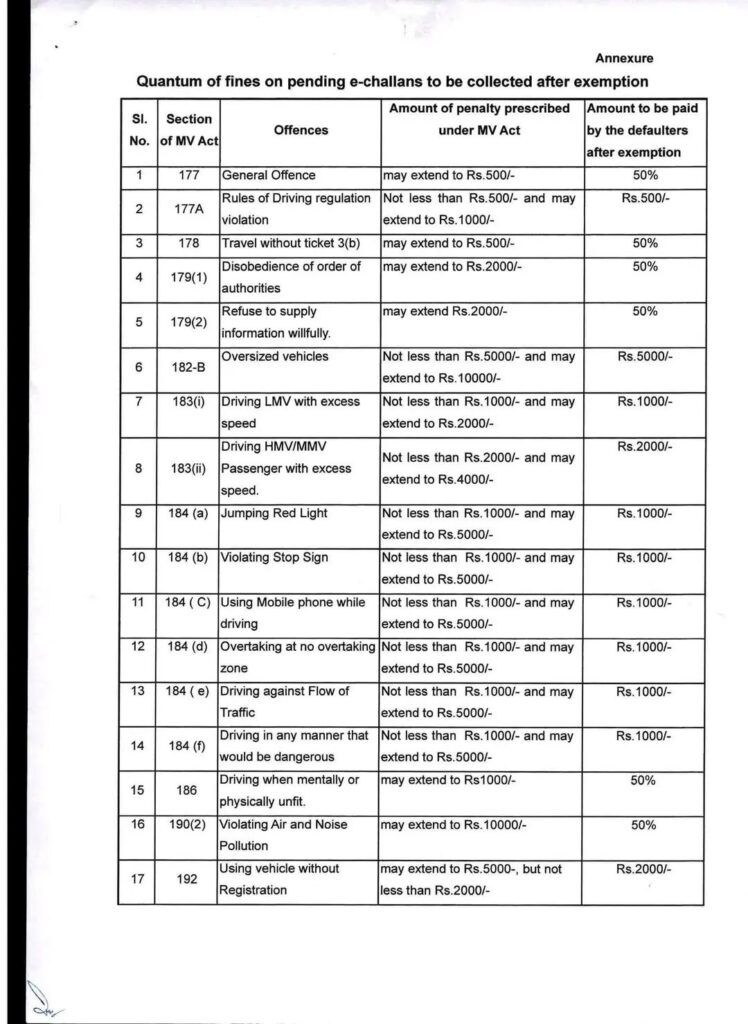 Annexure

Quantum of fines on pending e-challans to be collected after exemption

| Sl. No. | Section of MV Act | Offences | Amount of penalty prescribed under MV Act | Amount to be paid by the defaulters after exemption |
|---|---|---|---|---|
| 1 | 177 | General Offence | may extend to Rs.500/- | 50% |
| 2 | 177A | Rules of Driving regulation violation | Not less than Rs.500/- and may extend to Rs.1000/- | Rs.500/- |
| 3 | 178 | Travel without ticket 3(b) | may extend to Rs.500/- | 50% |
| 4 | 179(1) | Disobedience of order of authorities | may extend to Rs.2000/- | 50% |
| 5 | 179(2) | Refuse to supply information willfully. | may extend Rs.2000/- | 50% |
| 6 | 182-B | Oversized vehicles | Not less than Rs.5000/- and may extend to Rs.10000/- | Rs.5000/- |
| 7 | 183(i) | Driving LMV with excess speed | Not less than Rs.1000/- and may extend to Rs.2000/- | Rs.1000/- |
| 8 | 183(ii) | Driving HMV/MMV Passenger with excess speed. | Not less than Rs.2000/- and may extend to Rs.4000/- | Rs.2000/- |
| 9 | 184 (a) | Jumping Red Light | Not less than Rs.1000/- and may extend to Rs.5000/- | Rs.1000/- |
| 10 | 184 (b) | Violating Stop Sign | Not less than Rs.1000/- and may extend to Rs.5000/- | Rs.1000/- |
| 11 | 184 ( C) | Using Mobile phone while driving | Not less than Rs.1000/- and may extend to Rs.5000/- | Rs.1000/- |
| 12 | 184 (d) | Overtaking at no overtaking zone | Not less than Rs.1000/- and may extend to Rs.5000/- | Rs.1000/- |
| 13 | 184 ( e) | Driving against Flow of Traffic | Not less than Rs.1000/- and may extend to Rs.5000/- | Rs.1000/- |
| 14 | 184 (f) | Driving in any manner that would be dangerous | Not less than Rs.1000/- and may extend to Rs.5000/- | Rs.1000/- |
| 15 | 186 | Driving when mentally or physically unfit. | may extend to Rs1000/- | 50% |
| 16 | 190(2) | Violating Air and Noise Pollution | may extend to Rs.10000/- | 50% |
| 17 | 192 | Using vehicle without Registration | may extend to Rs.5000-, but not less than Rs.2000/- | Rs.2000/- |